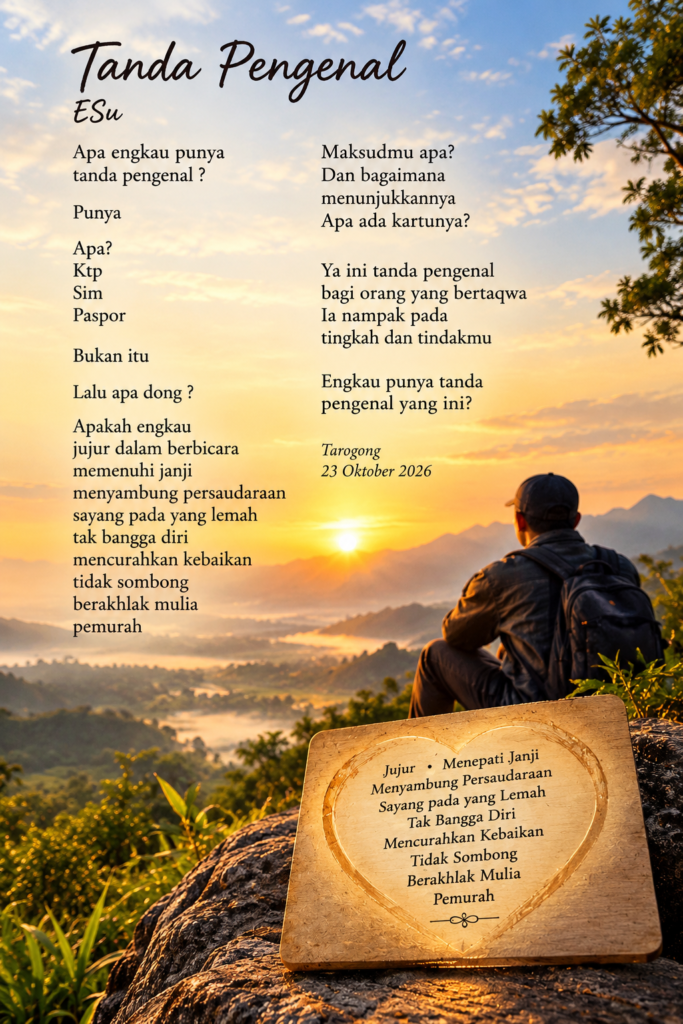 Tanda Pengenal
ESu

Apa engkau punya
tanda pengenal ?

Punya

Apa?
Ktp
Sim
Paspor

Bukan itu

Lalu apa dong ?

Apakah engkau
jujur dalam berbicara
memenuhi janji
menyambung persaudaraan
sayang pada yang lemah
tak bangga diri
mencurahkan kebaikan
tidak sombong
berakhlak mulia
pemurah

Maksudmu apa?
Dan bagaimana
menunjukkannya
Apa ada kartunya?

Ya ini tanda pengenal
bagi orang yang bertaqwa
Ia nampak pada
tingkah dan tindakmu

Engkau punya tanda
pengenal yang ini?

Tarogong
23 Oktober 2026

Jujur • Menepati Janji
Menyambung Persaudaraan
Sayang pada yang Lemah
Tak Bangga Diri
Mencurahkan Kebaikan
Tidak Sombong
Berakhlak Mulia
Pemurah